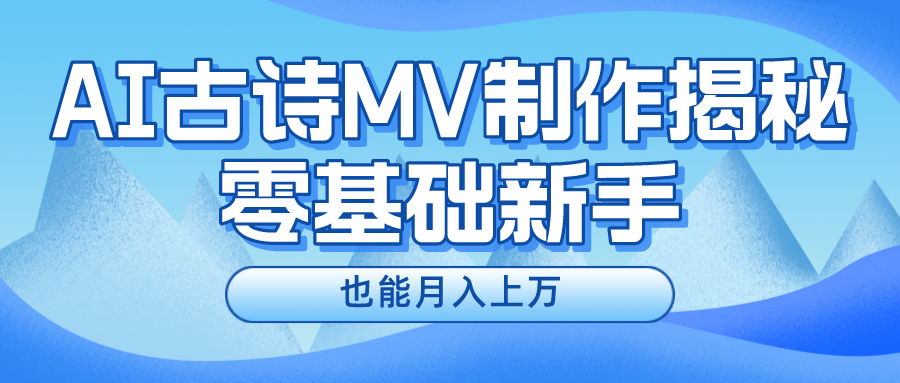 AI古诗MV制作揭秘
零基础新手

也能月入上万